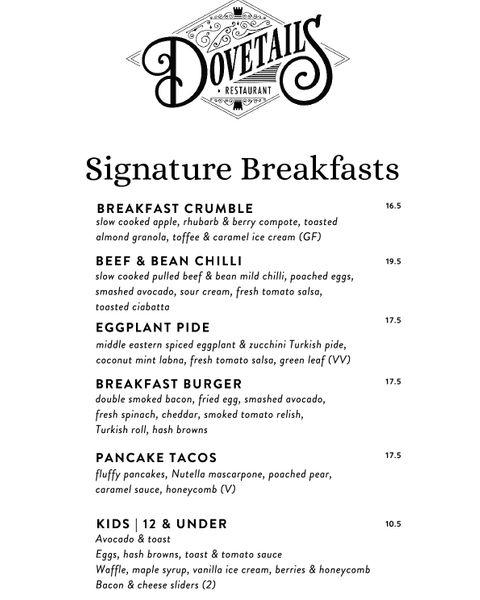 DOVETAILS
RESTAURANT

Signature Breakfasts

BREAKFAST CRUMBLE 16.5
slow cooked apple, rhubarb & berry compote, toasted almond granola, toffee & caramel ice cream (GF)

BEEF & BEAN CHILLI 19.5
slow cooked pulled beef & bean mild chilli, poached eggs, smashed avocado, sour cream, fresh tomato salsa, toasted ciabatta

EGGPLANT PIDE 17.5
middle eastern spiced eggplant & zucchini Turkish pide, coconut mint labna, fresh tomato salsa, green leaf (VV)

BREAKFAST BURGER 17.5
double smoked bacon, fried egg, smashed avocado, fresh spinach, cheddar, smoked tomato relish, Turkish roll, hash browns

PANCAKE TACOS 17.5
fluffy pancakes, Nutella mascarpone, poached pear, caramel sauce, honeycomb (V)

KIDS | 12 & UNDER 10.5
Avocado & toast
Eggs, hash browns, toast & tomato sauce
Waffle, maple syrup, vanilla ice cream, berries & honeycomb
Bacon & cheese sliders (2)